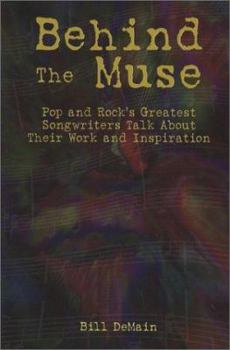 Behind The Muse

Pop and Rock's Greatest Songwriters Talk About Their Work and Inspiration

Bill DeMain